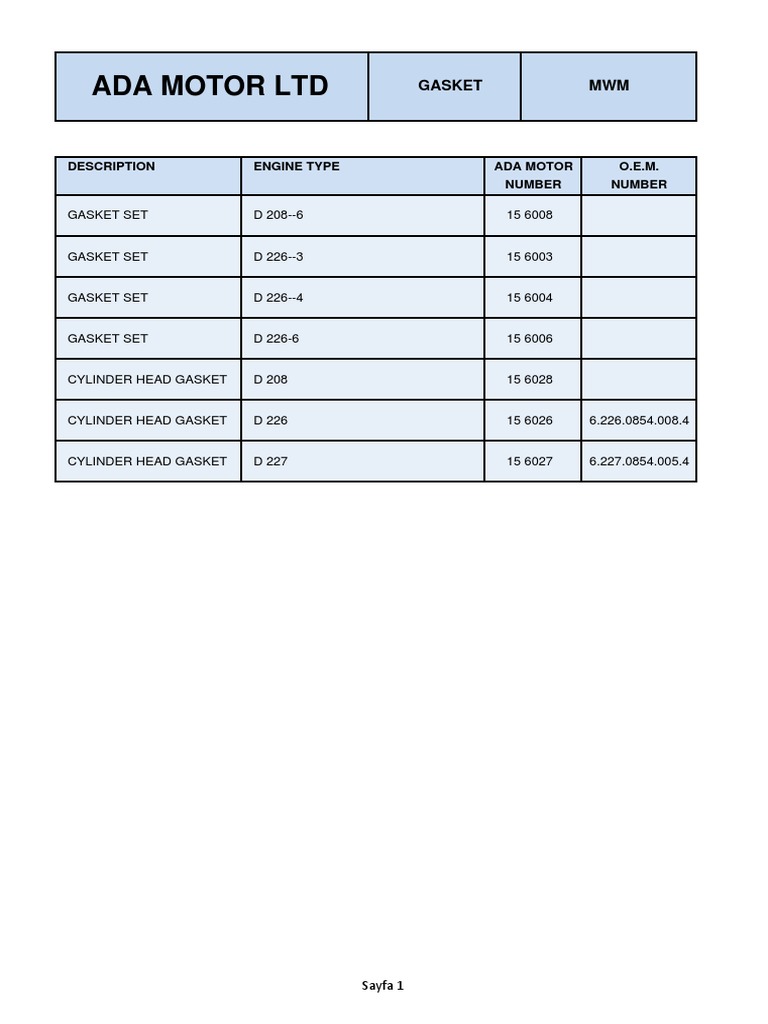 | ADA MOTOR LTD | GASKET | MWM |
|---|---|---|

| DESCRIPTION | ENGINE TYPE | ADA MOTOR NUMBER | O.E.M. NUMBER |
|---|---|---|---|
| GASKET SET | D 208--6 | 15 6008 | |
| GASKET SET | D 226--3 | 15 6003 | |
| GASKET SET | D 226--4 | 15 6004 | |
| GASKET SET | D 226-6 | 15 6006 | |
| CYLINDER HEAD GASKET | D 208 | 15 6028 | |
| CYLINDER HEAD GASKET | D 226 | 15 6026 | 6.226.0854.008.4 |
| CYLINDER HEAD GASKET | D 227 | 15 6027 | 6.227.0854.005.4 |

Sayfa 1